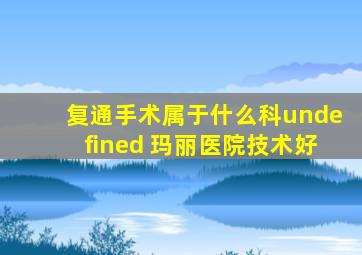 复通手术属于什么科undefined 玛丽医院技术好